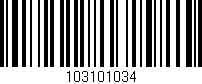 103101034